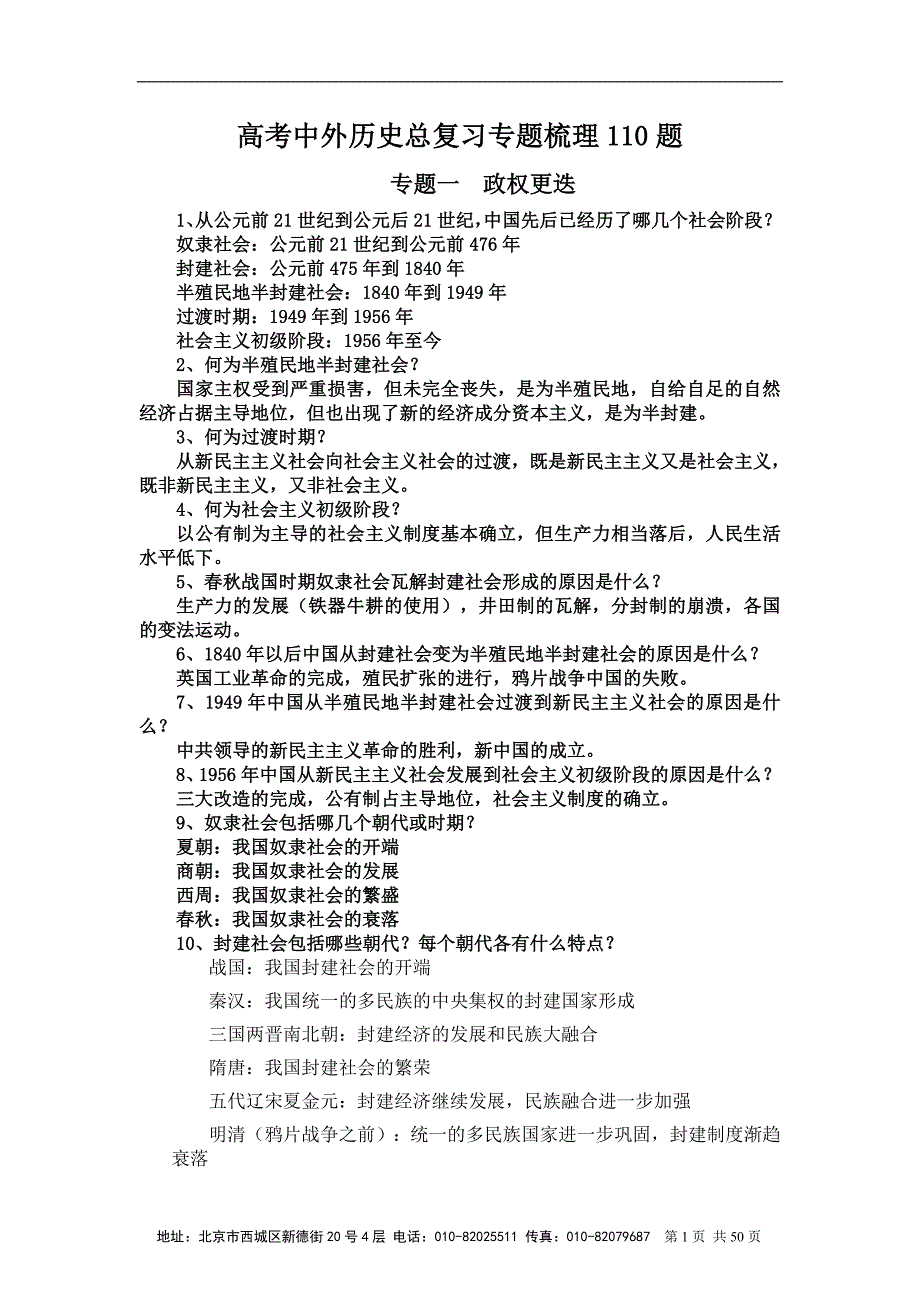 高考中外历史总复习专题梳理110题

专题一　政权更迭

1、从公元前21世纪到公元后21世纪，中国先后已经历了哪几个社会阶段？
奴隶社会：公元前21世纪到公元前476年
封建社会：公元前475年到1840年
半殖民地半封建社会：1840年到1949年
过渡时期：1949年到1956年
社会主义初级阶段：1956年至今

2、何为半殖民地半封建社会？
国家主权受到严重损害，但未完全丧失，是为半殖民地，自给自足的自然经济占据主导地位，但也出现了新的经济成分资本主义，是为半封建。

3、何为过渡时期？
从新民主主义社会向社会主义社会的过渡，既是新民主主义又是社会主义，既非新民主主义，又非社会主义。

4、何为社会主义初级阶段？
以公有制为主导的社会主义制度基本确立，但生产力相当落后，人民生活水平低下。

5、春秋战国时期奴隶社会瓦解封建社会形成的原因是什么？
生产力的发展（铁器牛耕的使用），井田制的瓦解，分封制的崩溃，各国的变法运动。

6、1840年以后中国从封建社会变为半殖民地半封建社会的原因是什么？
英国工业革命的完成，殖民扩张的进行，鸦片战争中国的失败。

7、1949年中国从半殖民地半封建社会过渡到新民主主义社会的原因是什么？
中共领导的新民主主义革命的胜利，新中国的成立。

8、1956年中国从新民主主义社会发展到社会主义初级阶段的原因是什么？
三大改造的完成，公有制占主导地位，社会主义制度的确立。

9、奴隶社会包括哪几个朝代或时期？
夏朝：我国奴隶社会的开端
商朝：我国奴隶社会的发展
西周：我国奴隶社会的繁盛
春秋：我国奴隶社会的衰落

10、封建社会包括哪些朝代？每个朝代各有什么特点？
战国：我国封建社会的开端
秦汉：我国统一的多民族的中央集权的封建国家形成
三国两晋南北朝：封建经济的发展和民族大融合
隋唐：我国封建社会的繁荣
五代辽宋夏金元：封建经济继续发展，民族融合进一步加强
明清（鸦片战争之前）：统一的多民族国家进一步巩固，封建制度渐趋衰落

地址：北京市西城区新德街20号4层 电话：010-82025511 传真：010-82079687 第1页 共50页